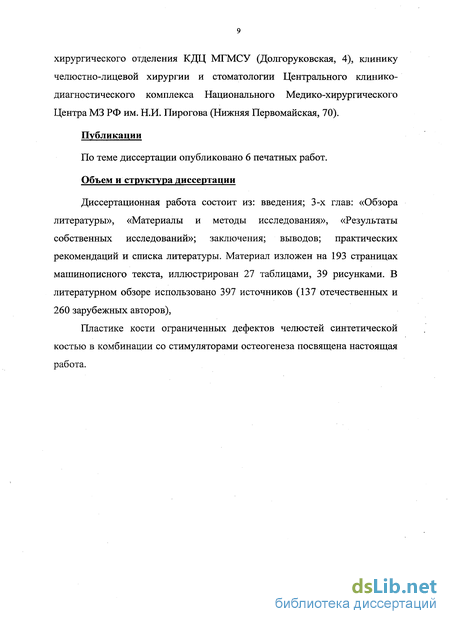 9

хирургического отделения КДЦ МГМСУ (Долгоруковская, 4), клинику челюстно-лицевой хирургии и стоматологии Центрального клинико-диагностического комплекса Национального Медико-хирургического Центра МЗ РФ им. Н.И. Пирогова (Нижняя Первомайская, 70).

Публикации

По теме диссертации опубликовано 6 печатных работ.

Объем и структура диссертации

Диссертационная работа состоит из: введения; 3-х глав: «Обзора литературы», «Материалы и методы исследования», «Результаты собственных исследований»; заключения; выводов; практических рекомендаций и списка литературы. Материал изложен на 193 страницах машинописного текста, иллюстрирован 27 таблицами, 39 рисунками. В литературном обзоре использовано 397 источников (137 отечественных и 260 зарубежных авторов),

Пластике кости ограниченных дефектов челюстей синтетической костью в комбинации со стимуляторами остеогенеза посвящена настоящая работа.

dsLib.net
библиотека диссертаций